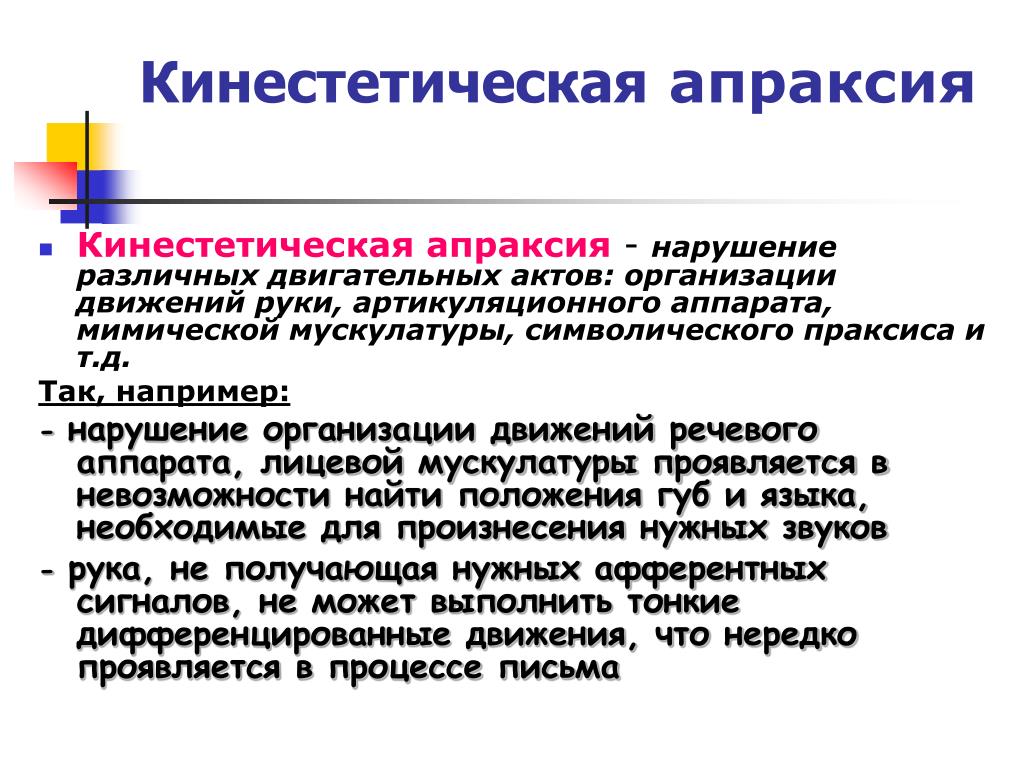 Кинестетическая апраксия

Кинестетическая апраксия - нарушение различных двигательных актов: организации движений руки, артикуляционного аппарата, мимической мускулатуры, символического праксиса и т.д.

Так, например:

- нарушение организации движений речевого аппарата, лицевой мускулатуры проявляется в невозможности найти положения губ и языка, необходимые для произнесения нужных звуков

- рука, не получающая нужных афферентных сигналов, не может выполнить тонкие дифференцированные движения, что нередко проявляется в процессе письма